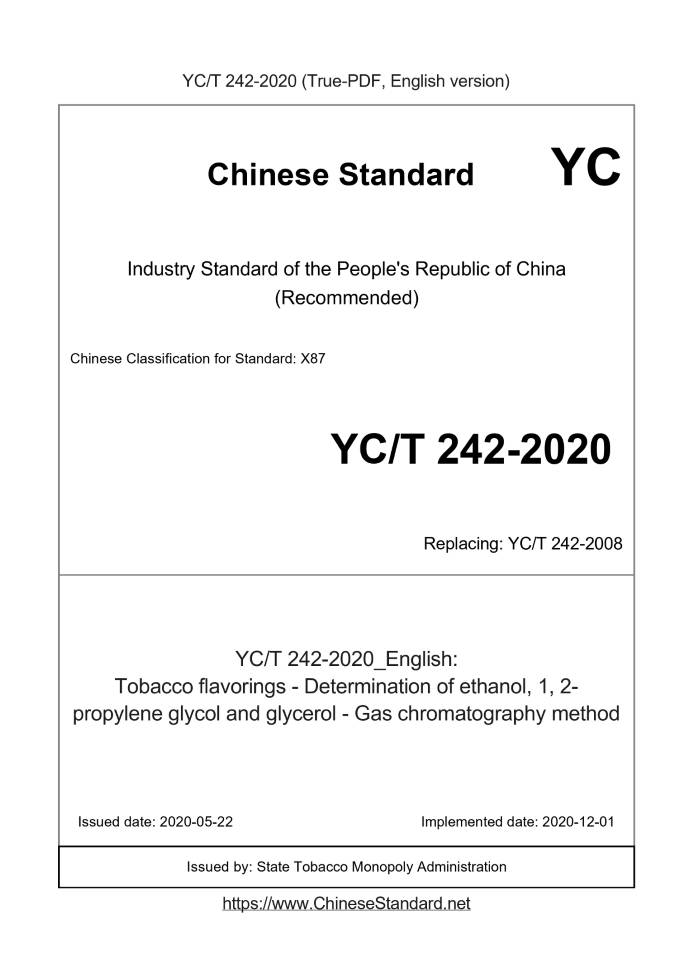 YC/T 242-2020 (True-PDF, English version)

Chinese Standard YC

Industry Standard of the People's Republic of China
(Recommended)

Chinese Classification for Standard: X87

YC/T 242-2020

Replacing: YC/T 242-2008

YC/T 242-2020_English:
Tobacco flavorings - Determination of ethanol, 1, 2-propylene glycol and glycerol - Gas chromatography method

Issued date: 2020-05-22

Implemented date: 2020-12-01

Issued by: State Tobacco Monopoly Administration

https://www.ChineseStandard.net